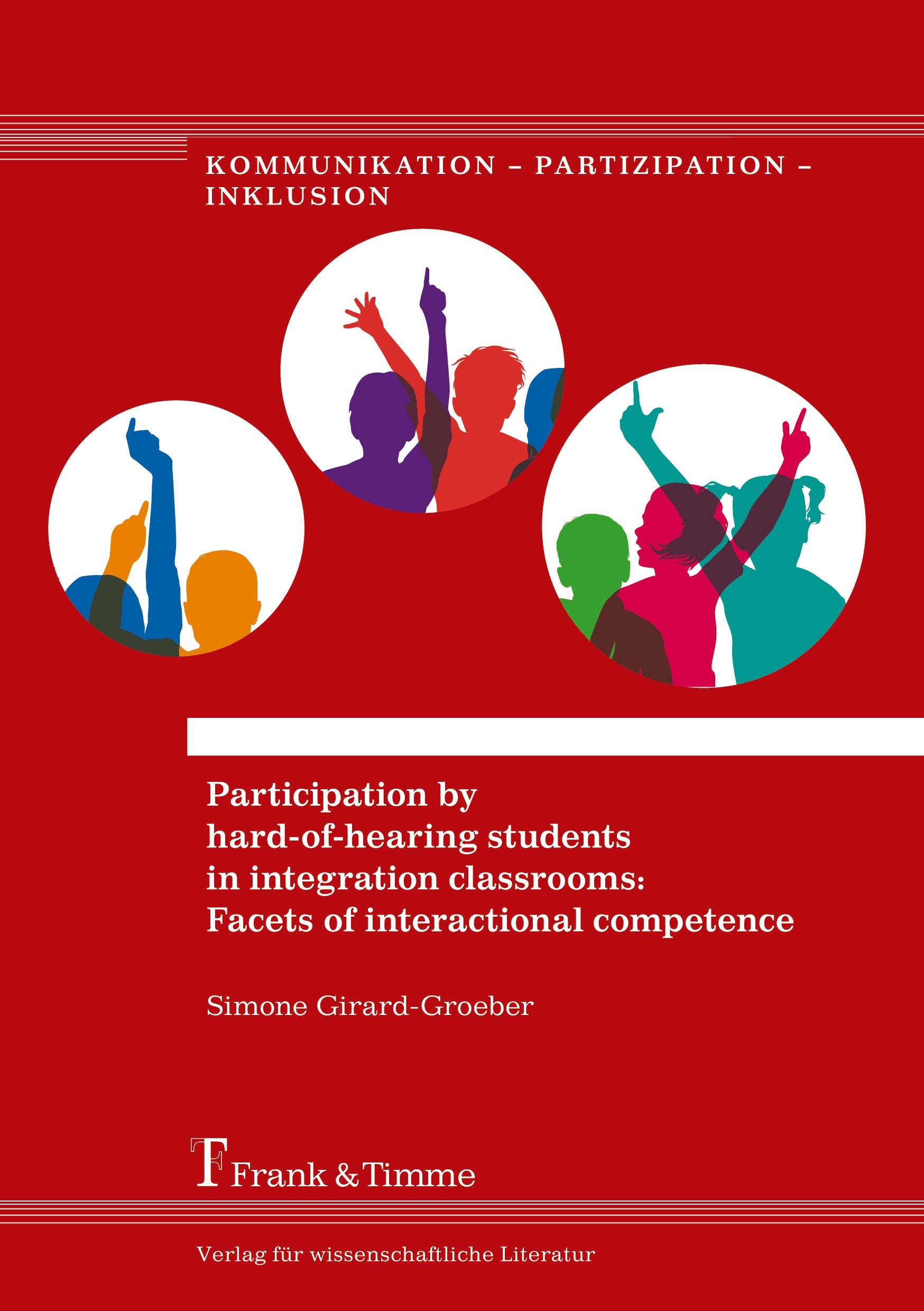 KOMMUNIKATION – PARTIZIPATION – INKLUSION

Participation by hard-of-hearing students in integration classrooms: Facets of interactional competence

Simone Girard-Groeber

Frank & Timme

Verlag für wissenschaftliche Literatur